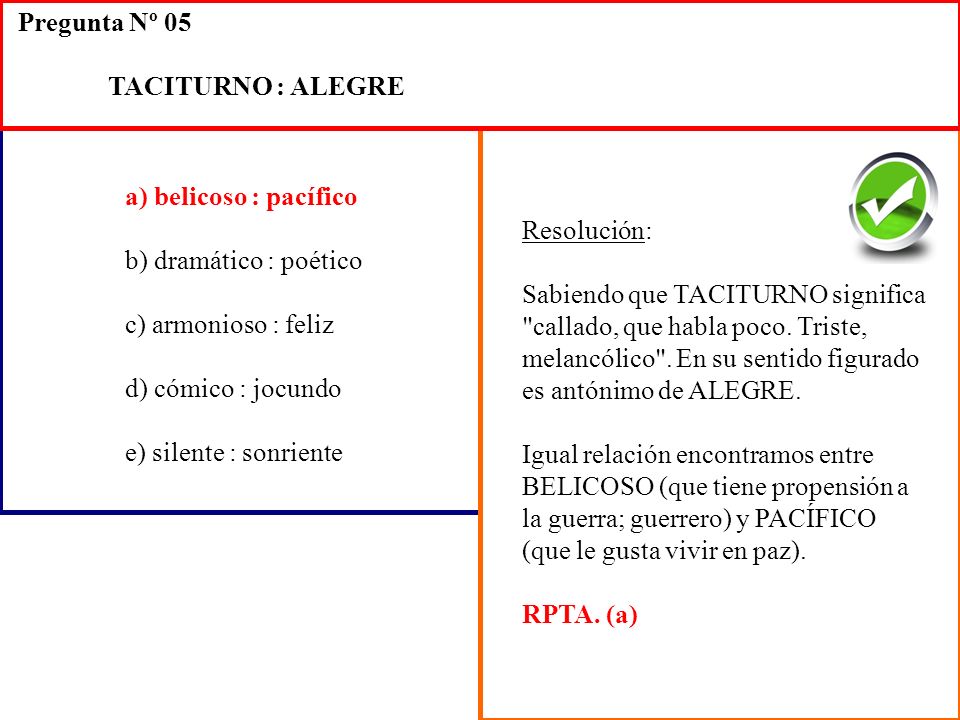 Pregunta Nº 05

TACITURNO : ALEGRE

a) belicoso : pacífico

b) dramático : poético

c) armonioso : feliz

d) cómico : jocundo

e) silente : sonriente

Resolución:

Sabiendo que TACITURNO significa "callado, que habla poco. Triste, melancólico". En su sentido figurado es antónimo de ALEGRE.

Igual relación encontramos entre BELICOSO (que tiene propensión a la guerra; guerrero) y PACÍFICO (que le gusta vivir en paz).

RPTA. (a)